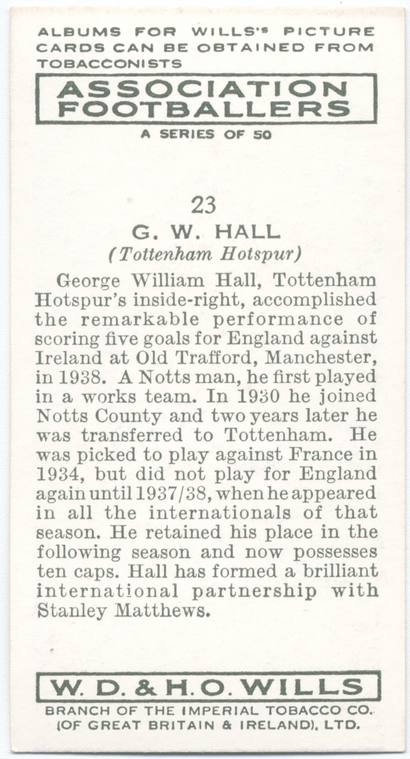 ALBUMS FOR WILLS'S PICTURE CARDS CAN BE OBTAINED FROM TOBACCONISTS

ASSOCIATION FOOTBALLERS

A SERIES OF 50

23

G. W. HALL

(Tottenham Hotspur)

George William Hall, Tottenham Hotspur's inside-right, accomplished the remarkable performance of scoring five goals for England against Ireland at Old Trafford, Manchester, in 1938. A Notts man, he first played in a works team. In 1930 he joined Notts County and two years later he was transferred to Tottenham. He was picked to play against France in 1934, but did not play for England again until 1937/38, when he appeared in all the internationals of that season. He retained his place in the following season and now possesses ten caps. Hall has formed a brilliant international partnership with Stanley Matthews.

W. D. & H. O. WILLS

BRANCH OF THE IMPERIAL TOBACCO CO. (OF GREAT BRITAIN & IRELAND), LTD.